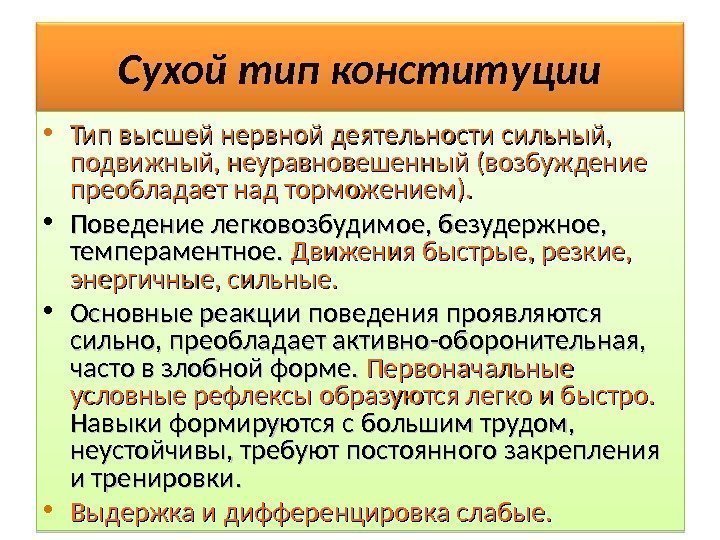 Сухой тип конституции

• Тип высшей нервной деятельности сильный, подвижный, неуравновешенный (возбуждение преобладает над торможением).

• Поведение легковозбудимое, безудержное, темпераментное. Движения быстрые, резкие, энергичные, сильные.

• Основные реакции поведения проявляются сильно, преобладает активно-оборонительная, часто в злобной форме. Первоначальные условные рефлексы образуются легко и быстро. Навыки формируются с большим трудом, неустойчивы, требуют постоянного закрепления и тренировки.

• Выдержка и дифференцировка слабые.